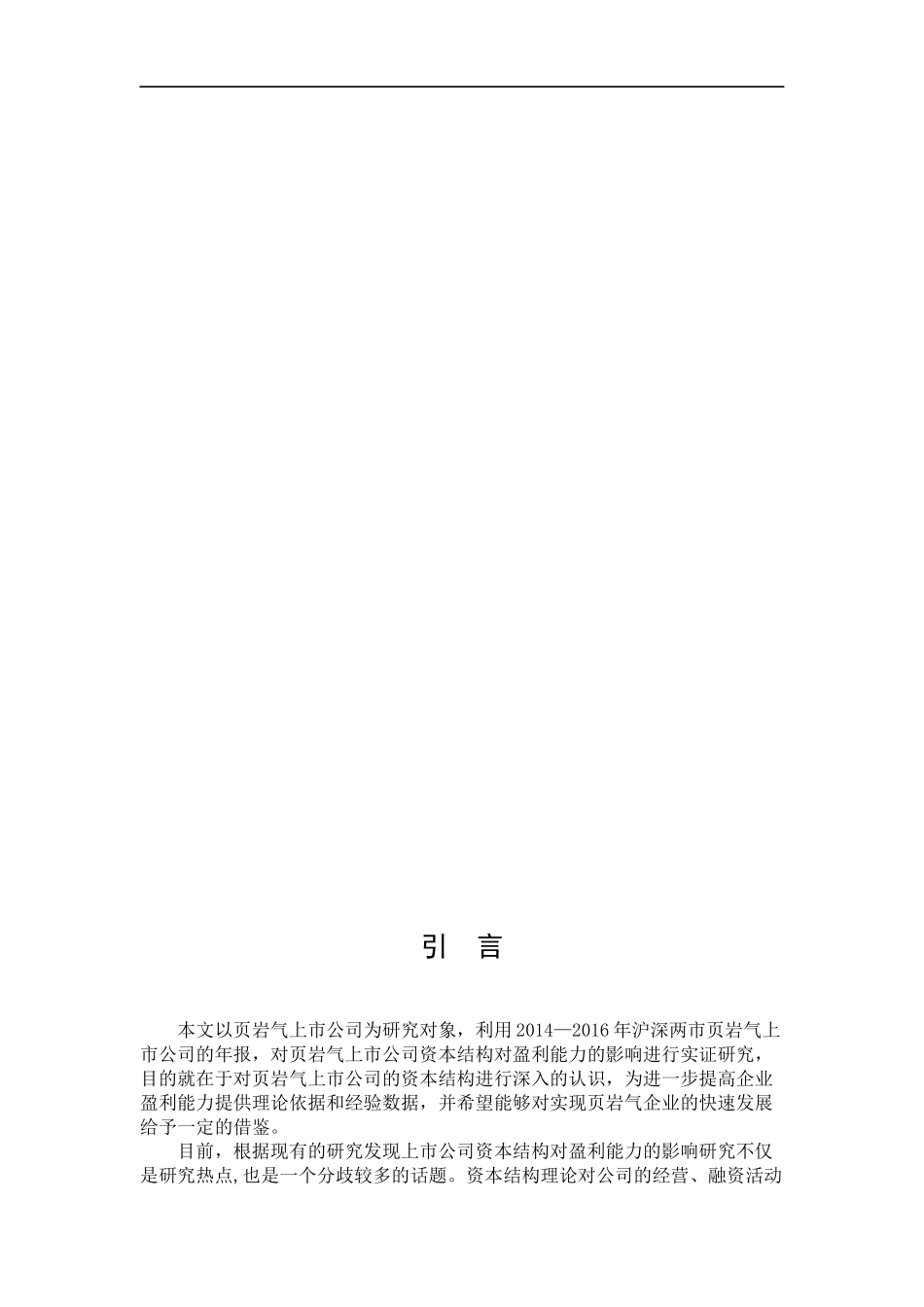 引　言

本文以页岩气上市公司为研究对象，利用2014—2016年沪深两市页岩气上市公司的年报，对页岩气上市公司资本结构对盈利能力的影响进行实证研究，目的就在于对页岩气上市公司的资本结构进行深入的认识，为进一步提高企业盈利能力提供理论依据和经验数据，并希望能够对实现页岩气企业的快速发展给予一定的借鉴。

目前，根据现有的研究发现上市公司资本结构对盈利能力的影响研究不仅是研究热点,也是一个分歧较多的话题。资本结构理论对公司的经营、融资活动